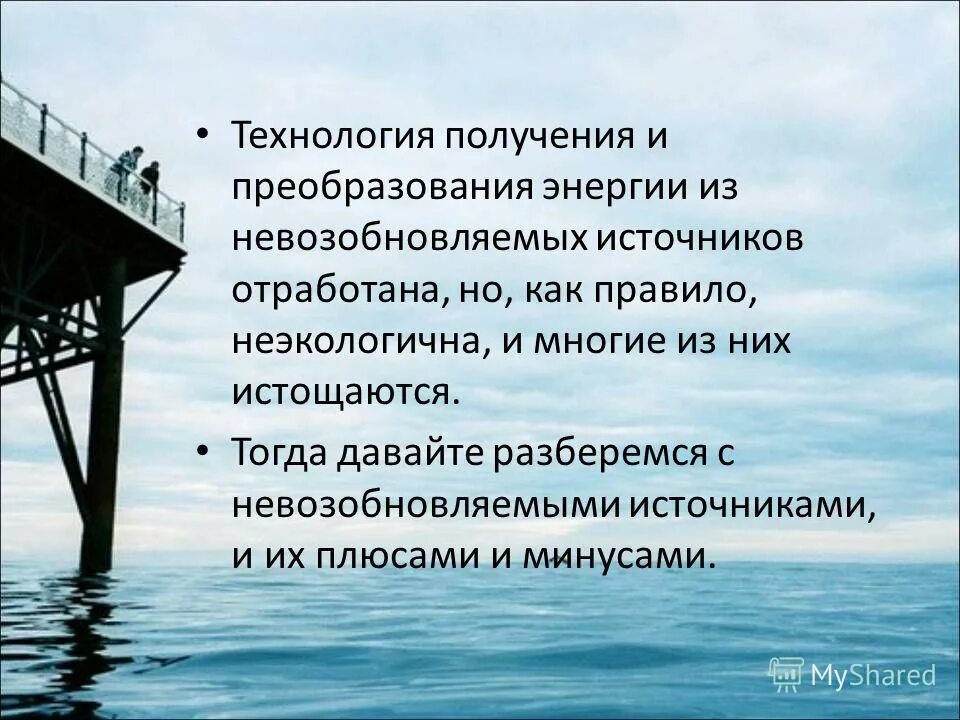 • Технология получения и преобразования энергии из невозобновляемых источников отработана, но, как правило, неэкологична, и многие из них истощаются.

• Тогда давайте разберемся с невозобновляемыми источниками, и их плюсами и минусами.

MyShared